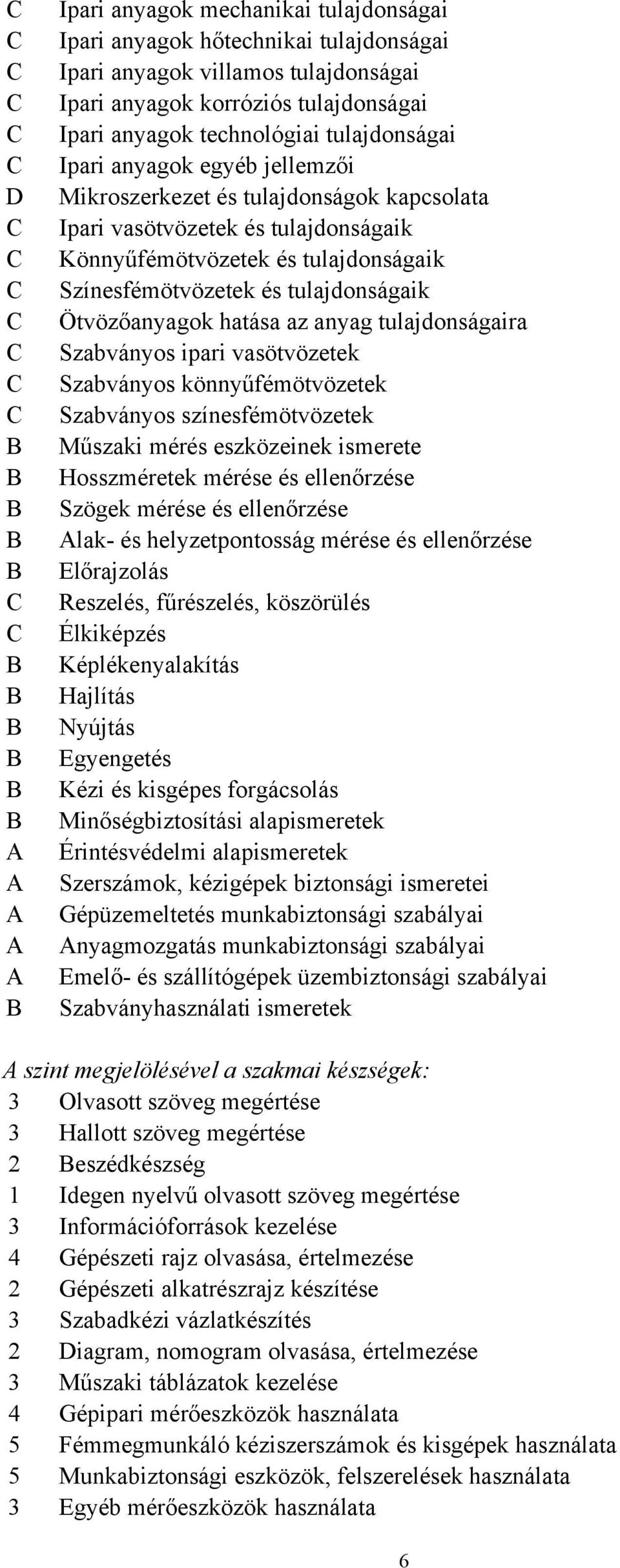 C Ipari anyagok mechanikai tulajdonságai
C Ipari anyagok hőtechnikai tulajdonságai
C Ipari anyagok villamos tulajdonságai
C Ipari anyagok korróziós tulajdonságai
C Ipari anyagok technológiai tulajdonságai
C Ipari anyagok egyéb jellemzői
D Mikroszerkezet és tulajdonságok kapcsolata
C Ipari vasötvözetek és tulajdonságaik
C Könnyűfémötvözetek és tulajdonságaik
C Színesfémötvözetek és tulajdonságaik
C Ötvözőanyagok hatása az anyag tulajdonságaira
C Szabványos ipari vasötvözetek
C Szabványos könnyűfémötvözetek
C Szabványos színesfémötvözetek
B Műszaki mérés eszközeinek ismerete
B Hosszméretek mérése és ellenőrzése
B Szögek mérése és ellenőrzése
B Alak- és helyzetpontosság mérése és ellenőrzése
B Előrajzolás
C Reszelés, fűrészelés, köszörülés
C Élkiképzés
B Képlékenyalakítás
B Hajlítás
B Nyújtás
B Egyengetés
B Kézi és kisgépes forgácsolás
B Minőségbiztosítási alapismeretek
A Érintésvédelmi alapismeretek
A Szerszámok, kézigépek biztonsági ismeretei
A Gépüzemeltetés munkabiztonsági szabályai
A Anyagmozgatás munkabiztonsági szabályai
A Emelő- és szállítógépek üzembiztonsági szabályai
B Szabványhasználati ismeretek

A szint megjelölésével a szakmai készségek:
3 Olvasott szöveg megértése
3 Hallott szöveg megértése
2 Beszédkészség
1 Idegen nyelvű olvasott szöveg megértése
3 Információforrások kezelése
4 Gépészeti rajz olvasása, értelmezése
2 Gépészeti alkatrészrajz készítése
3 Szabadkézi vázlatkészítés
2 Diagram, nomogram olvasása, értelmezése
3 Műszaki táblázatok kezelése
4 Gépipari mérőeszközök használata
5 Fémmegmunkáló kéziszerszámok és kisgépek használata
5 Munkabiztonsági eszközök, felszerelések használata
3 Egyéb mérőeszközök használata

6